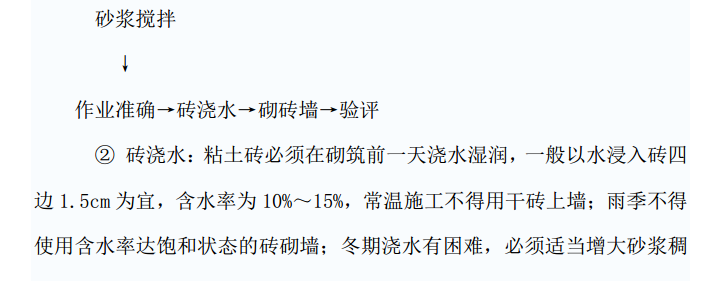 砂浆搅拌

↓

作业准确→砖浇水→砌砖墙→验评

② 砖浇水：粘土砖必须在砌筑前一天浇水湿润，一般以水浸入砖四边 1.5cm 为宜，含水率为 10%～15%，常温施工不得用干砖上墙；雨季不得使用含水率达饱和状态的砖砌墙；冬期浇水有困难，必须适当增大砂浆稠